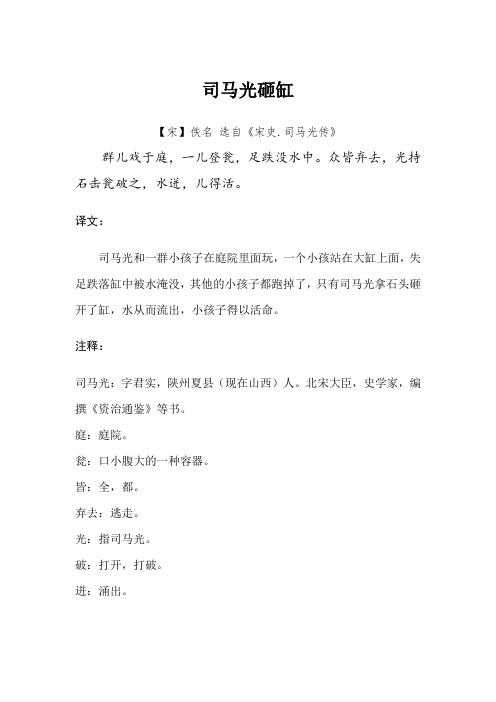 司马光砸缸

【宋】佚名 选自《宋史.司马光传》

群儿戏于庭，一儿登瓮，足跌没水中。众皆弃去，光持石击瓮破之，水迸，儿得活。

译文：

司马光和一群小孩子在庭院里面玩，一个小孩站在大缸上面，失足跌落缸中被水淹没，其他的小孩子都跑掉了，只有司马光拿石头砸开了缸，水从而流出，小孩子得以活命。

注释：

司马光：字君实，陕州夏县（现在山西）人。北宋大臣，史学家，编撰《资治通鉴》等书。

庭：庭院。

瓮：口小腹大的一种容器。

皆：全，都。

弃去：逃走。

光：指司马光。

破：打开，打破。

迸：涌出。